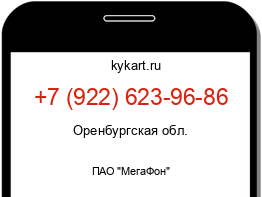 kykart.ru

+7 (922) 623-96-86

Оренбургская обл.

ПАО "МегаФон"